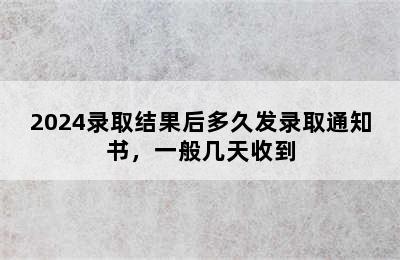 2024录取结果后多久发录取通知书，一般几天收到